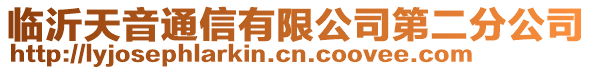 临沂天音通信有限公司第二分公司
http://lyjosephlarkin.cn.coovee.com